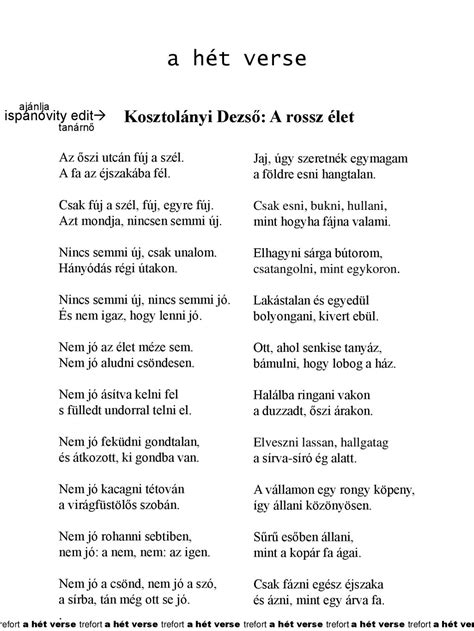 a hét verse

ajánlja
ispánovity edit→
tanárnő

Kosztolányi Dezső: A rossz élet

Az őszi utcán fúj a szél.
A fa az éjszakába fél.

Csak fúj a szél, fúj, egyre fúj.
Azt mondja, nincsen semmi új.

Nincs semmi új, csak unalom.
Hányódás régi útakon.

Nincs semmi új, nincs semmi jó.
És nem igaz, hogy lenni jó.

Nem jó az élet méze sem.
Nem jó aludni csöndesen.

Nem jó ásítva kelni fel
s fülledt undorral telni el.

Nem jó feküdni gondtalan,
és átkozott, ki gondba van.

Nem jó kacagni tétován
a virágfüstölős szobán.

Nem jó rohanni sebtiben,
nem jó: a nem, nem: az igen.

Nem jó a csönd, nem jó a szó,
a sírba, tán még ott se jó.

Jaj, úgy szeretnék egymagam
a földre esni hangtalan.

Csak esni, bukni, hullani,
mint hogyha fájna valami.

Elhagyni sárga bútorom,
csatangolni, mint egykoron.

Lakástalan és egyedül
bolyongani, kivert ebül.

Ott, ahol senkise tanyáz,
bámulni, hogy lobog a ház.

Halálba ringani vakon
a duzzadt, őszi árakon.

Elveszni lassan, hallgatag
a sírva-síró ég alatt.

A vállamon egy rongy köpeny,
így állani közönyösen.

Sűrű esőben állani,
mint a kopár fa ágai.

Csak fázni egész éjszaka
és ázni, mint egy árva fa.

trefort a hét verse trefort a hét verse trefort a hét verse trefort a hét verse trefort a hét verse trefort a hét verse